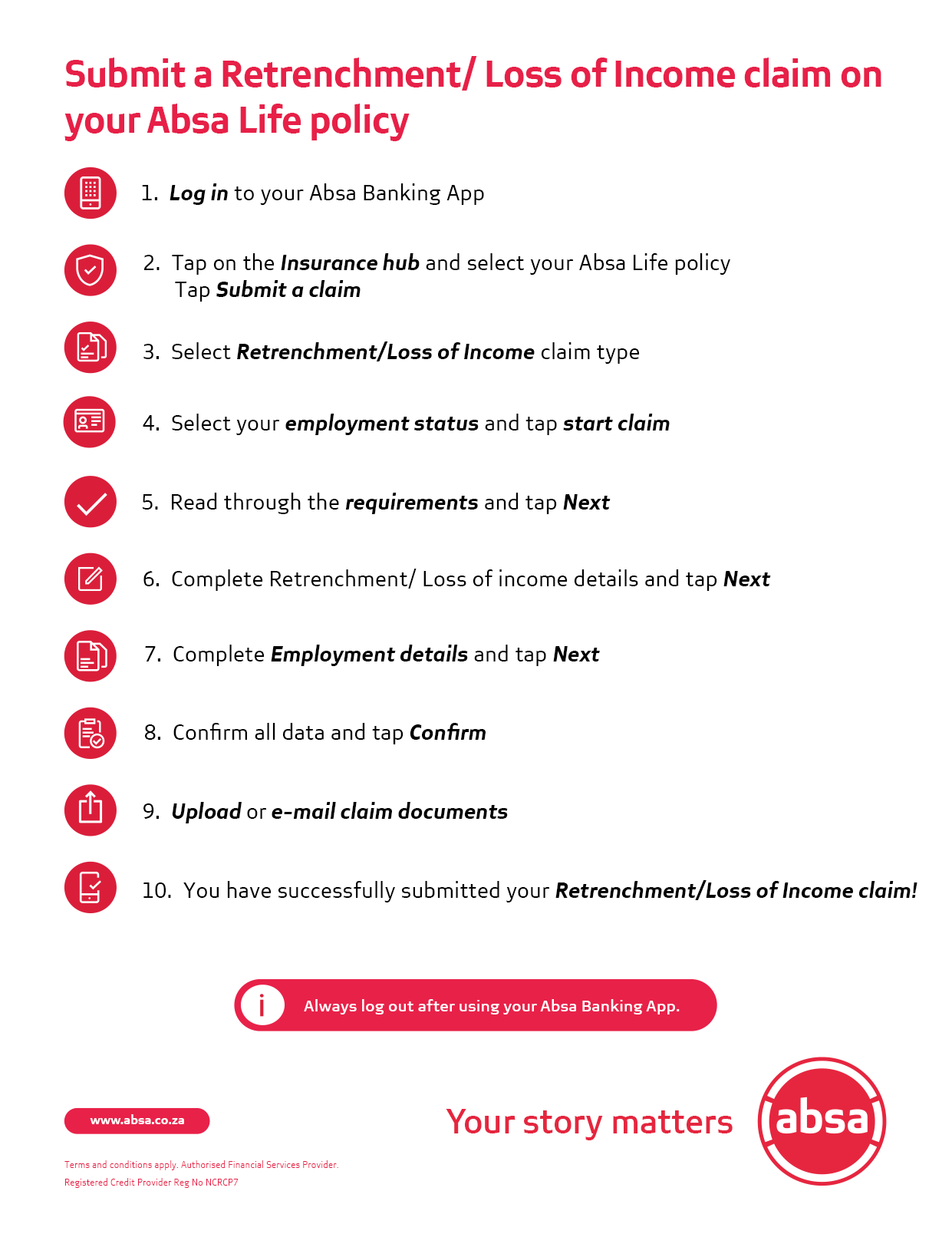 Submit a Retrenchment/ Loss of Income claim on your Absa Life policy

1. Log in to your Absa Banking App

2. Tap on the Insurance hub and select your Absa Life policy
Tap Submit a claim

3. Select Retrenchment/Loss of Income claim type

4. Select your employment status and tap start claim

5. Read through the requirements and tap Next

6. Complete Retrenchment/ Loss of income details and tap Next

7. Complete Employment details and tap Next

8. Confirm all data and tap Confirm

9. Upload or e-mail claim documents

10. You have successfully submitted your Retrenchment/Loss of Income claim!

i Always log out after using your Absa Banking App.

www.absa.co.za

Your story matters

absa

Terms and conditions apply. Authorised Financial Services Provider.
Registered Credit Provider Reg No NCRCP7